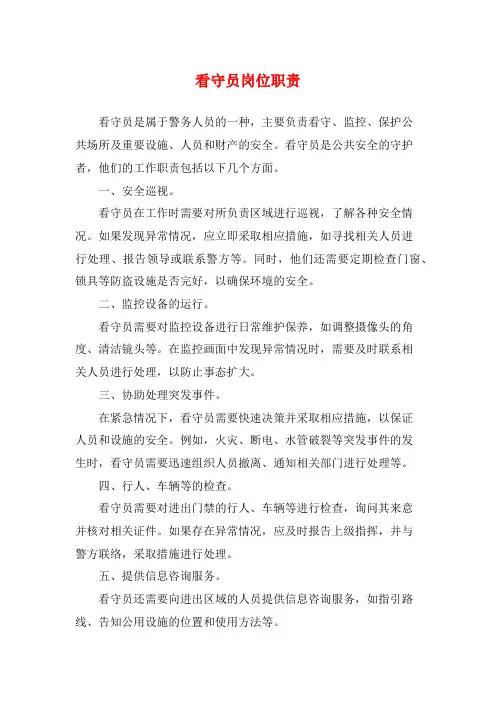 看守员岗位职责

看守员是属于警务人员的一种，主要负责看守、监控、保护公共场所及重要设施、人员和财产的安全。看守员是公共安全的守护者，他们的工作职责包括以下几个方面。

一、安全巡视。

看守员在工作时需要对所负责区域进行巡视，了解各种安全情况。如果发现异常情况，应立即采取相应措施，如寻找相关人员进行处理、报告领导或联系警方等。同时，他们还需要定期检查门窗、锁具等防盗设施是否完好，以确保环境的安全。

二、监控设备的运行。

看守员需要对监控设备进行日常维护保养，如调整摄像头的角度、清洁镜头等。在监控画面中发现异常情况时，需要及时联系相关人员进行处理，以防止事态扩大。

三、协助处理突发事件。

在紧急情况下，看守员需要快速决策并采取相应措施，以保证人员和设施的安全。例如，火灾、断电、水管破裂等突发事件的发生时，看守员需要迅速组织人员撤离、通知相关部门进行处理等。

四、行人、车辆等的检查。

看守员需要对进出门禁的行人、车辆等进行检查，询问其来意并核对相关证件。如果存在异常情况，应及时报告上级指挥，并与警方联络，采取措施进行处理。

五、提供信息咨询服务。

看守员还需要向进出区域的人员提供信息咨询服务，如指引路线、告知公用设施的位置和使用方法等。